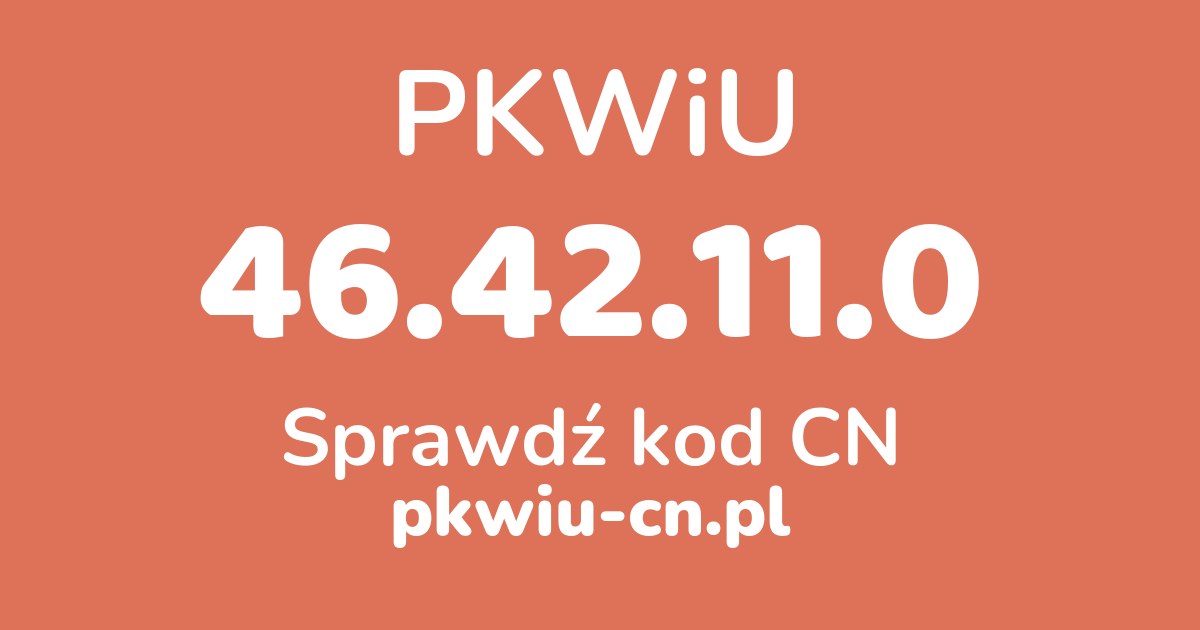 PKWiU

46.42.11.0

Sprawdź kod CN
pkwiu-cn.pl